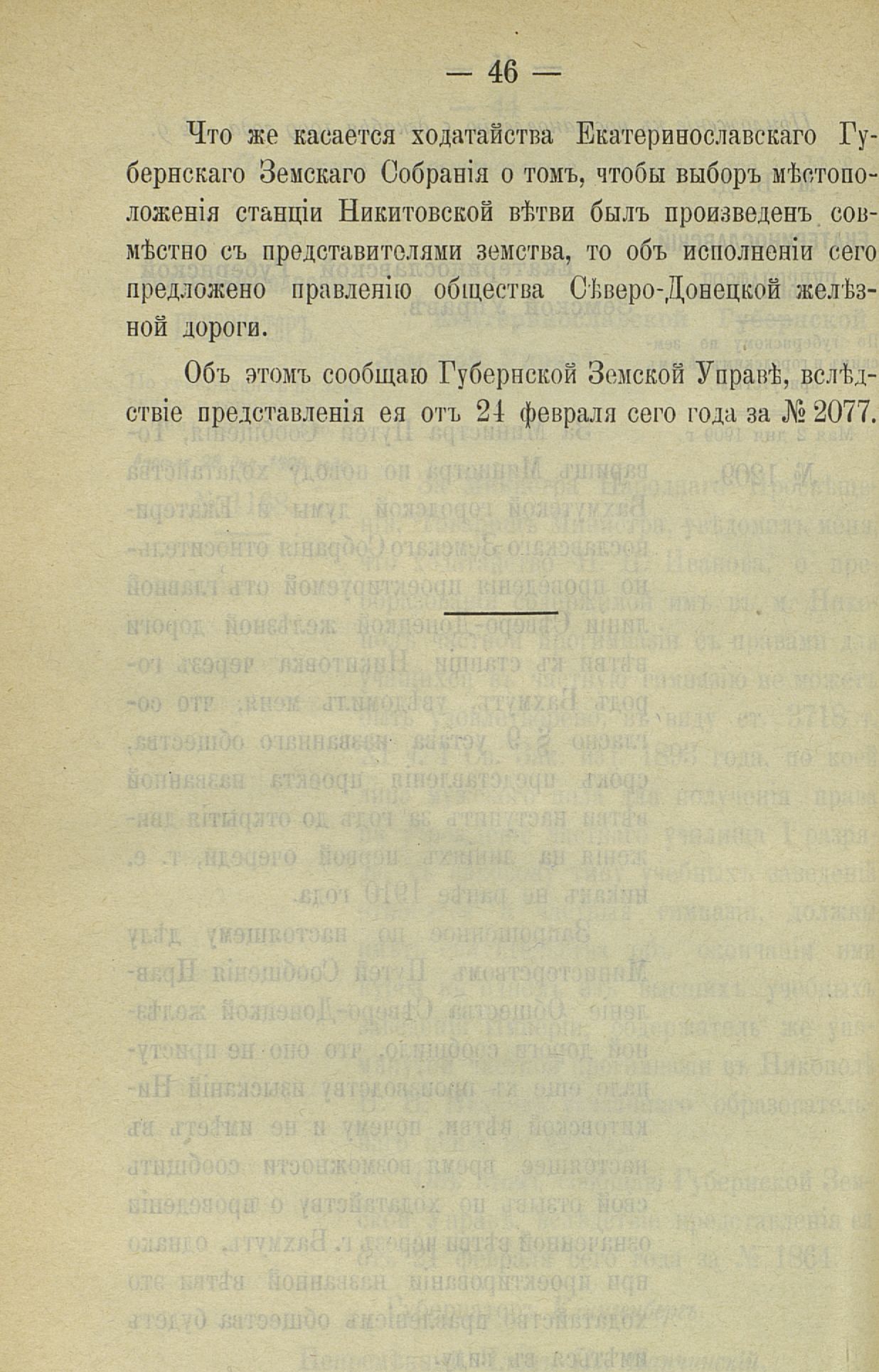 — 46 —

Что же касается ходатайства Екатеринославскаго Губернскаго Земскаго Собранія о томъ, чтобы выборъ мѣстоположенія станціи Никитовской вѣтви былъ произведенъ совмѣстно съ представителями земства, то объ исполненіи сего предложено правленію общества Сѣверо-Донецкой желѣзной дороги.

Объ этомъ сообщаю Губернской Земской Управѣ, вслѣдствіе представленія ея отъ 24 февраля сего года за № 2077.